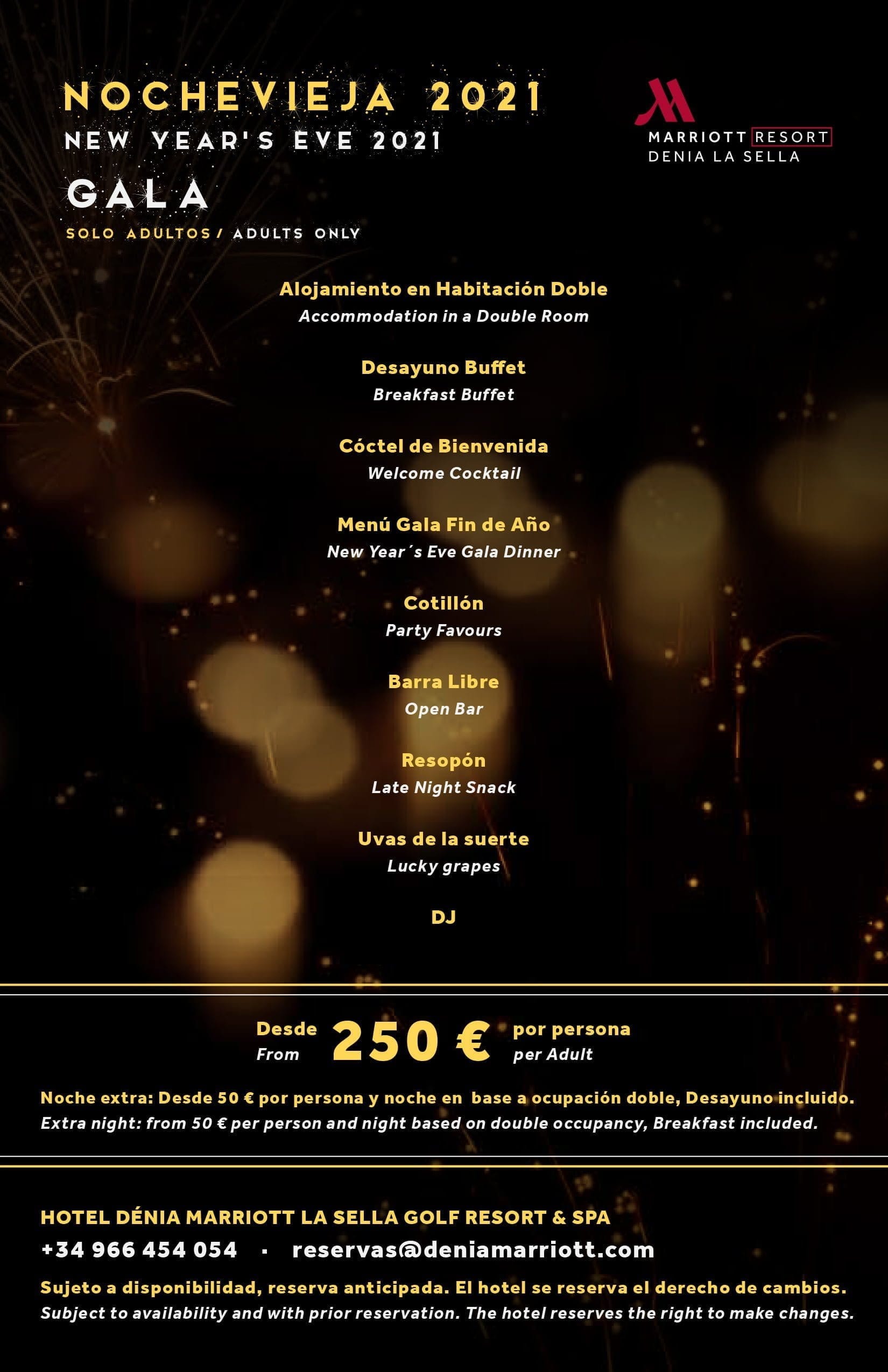 NOCHEVIEJA 2021
NEW YEAR'S EVE 2021
GALA
SOLO ADULTOS / ADULTS ONLY

MARRIOTT RESORT
DENIA LA SELLA

Alojamiento en Habitación Doble
Accommodation in a Double Room

Desayuno Buffet
Breakfast Buffet

Cóctel de Bienvenida
Welcome Cocktail

Menú Gala Fin de Año
New Year´s Eve Gala Dinner

Cotillón
Party Favours

Barra Libre
Open Bar

Resopón
Late Night Snack

Uvas de la suerte
Lucky grapes

DJ

Desde
From
250 €
por persona
per Adult

Noche extra: Desde 50 € por persona y noche en base a ocupación doble, Desayuno incluido.
Extra night: from 50 € per person and night based on double occupancy, Breakfast included.

HOTEL DÉNIA MARRIOTT LA SELLA GOLF RESORT & SPA
+34 966 454 054 · reservas@deniamarriott.com
Sujeto a disponibilidad, reserva anticipada. El hotel se reserva el derecho de cambios.
Subject to availability and with prior reservation. The hotel reserves the right to make changes.